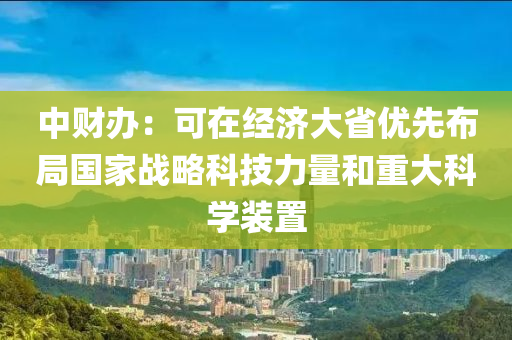 中财办：可在经济大省优先布局国家战略科技力量和重大科学装置